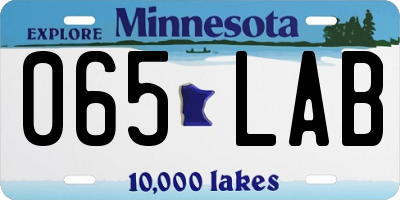 EXPLORE Minnesota

065 LAB

10,000 lakes